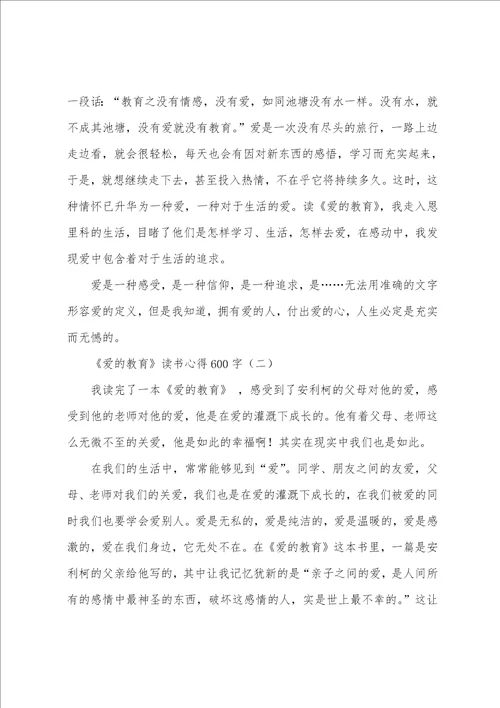 一段话：“教育之没有情感，没有爱，如同池塘没有水一样。没有水，就不成其池塘，没有爱就没有教育。”爱是一次没有尽头的旅行，一路上边走边看，就会很轻松，每天也会有因对新东西的感悟，学习而充实起来，于是，就想继续走下去，甚至投入热情，不在乎它将持续多久。这时，这种情怀已升华为一种爱，一种对于生活的爱。读《爱的教育》，我走入恩里科的生活，目睹了他们是怎样学习、生活，怎样去爱，在感动中，我发现爱中包含着对于生活的追求。

爱是一种感受，是一种信仰，是一种追求，是……无法用准确的文字形容爱的定义，但是我知道，拥有爱的人，付出爱的心，人生必定是充实而无憾的。

《爱的教育》读书心得600字（二）

我读完了一本《爱的教育》，感受到了安利柯的父母对他的爱，感受到他的老师对他的爱，他是在爱的灌溉下成长的。他有着父母、老师这么无微不至的关爱，他是如此的幸福啊！其实在现实中我们也是如此。

在我们的生活中，常常能够见到“爱”。同学、朋友之间的友爱，父母、老师对我们的关爱，我们也是在爱的灌溉下成长的，在我们被爱的同时我们也要学会爱别人。爱是无私的，爱是纯洁的，爱是温暖的，爱是感激的，爱在我们身边，它无处不在。在《爱的教育》这本书里，一篇是安利柯的父亲给他写的，其中让我记忆犹新的是“亲子之间的爱，是人间所有的感情中最神圣的东西，破坏这感情的人，实是世上最不幸的。”这让